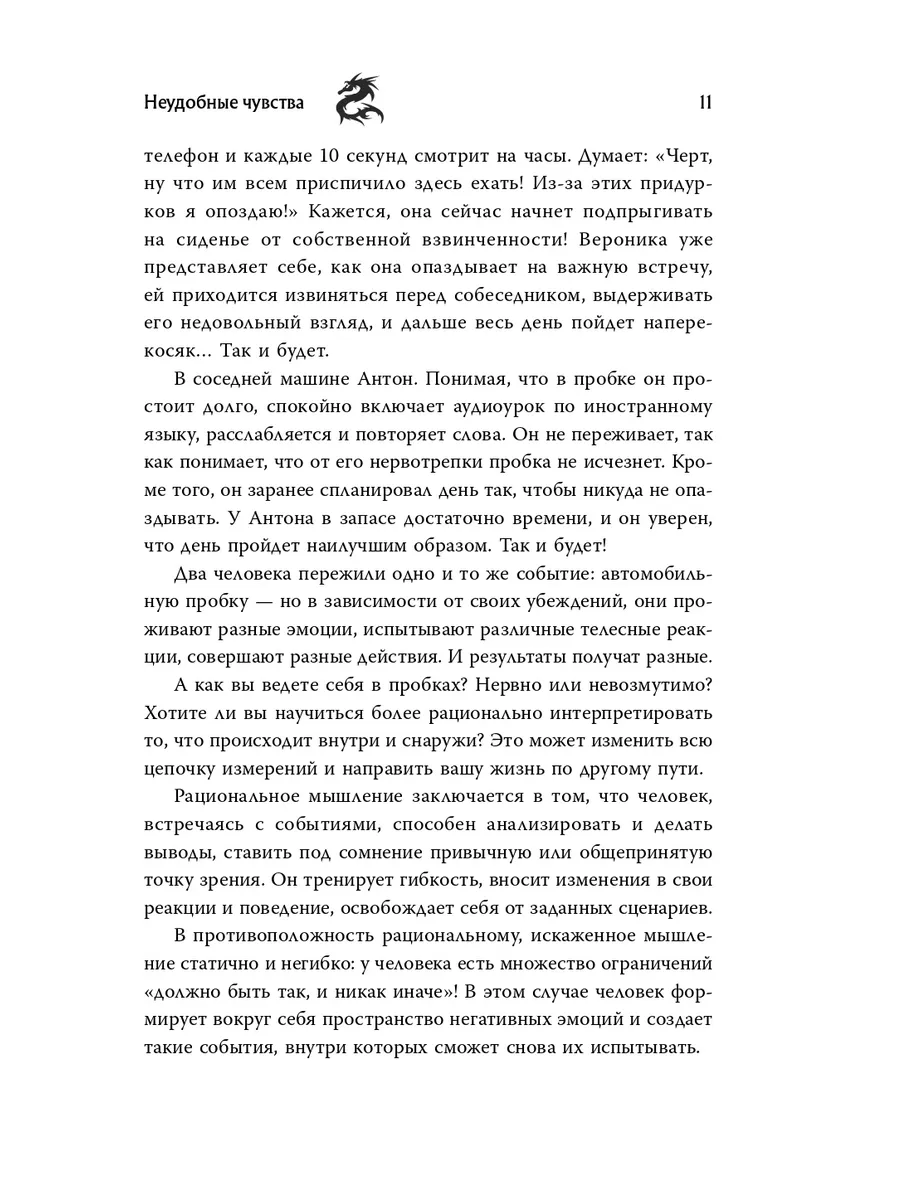 Неудобные чувства 11

телефон и каждые 10 секунд смотрит на часы. Думает: «Черт, ну что им всем приспичило здесь ехать! Из-за этих придурков я опоздаю!» Кажется, она сейчас начнет подпрыгивать на сиденье от собственной взвинченности! Вероника уже представляет себе, как она опаздывает на важную встречу, ей приходится извиняться перед собеседником, выдерживать его недовольный взгляд, и дальше весь день пойдет наперекосяк… Так и будет.

В соседней машине Антон. Понимая, что в пробке он простоит долго, спокойно включает аудиоурок по иностранному языку, расслабляется и повторяет слова. Он не переживает, так как понимает, что от его нервотрепки пробка не исчезнет. Кроме того, он заранее спланировал день так, чтобы никуда не опаздывать. У Антона в запасе достаточно времени, и он уверен, что день пройдет наилучшим образом. Так и будет!

Два человека пережили одно и то же событие: автомобильную пробку — но в зависимости от своих убеждений, они проживают разные эмоции, испытывают различные телесные реакции, совершают разные действия. И результаты получат разные.

А как вы ведете себя в пробках? Нервно или невозмутимо? Хотите ли вы научиться более рационально интерпретировать то, что происходит внутри и снаружи? Это может изменить всю цепочку измерений и направить вашу жизнь по другому пути.

Рациональное мышление заключается в том, что человек, встречаясь с событиями, способен анализировать и делать выводы, ставить под сомнение привычную или общепринятую точку зрения. Он тренирует гибкость, вносит изменения в свои реакции и поведение, освобождает себя от заданных сценариев.

В противоположность рациональному, искаженное мышление статично и негибко: у человека есть множество ограничений «должно быть так, и никак иначе»! В этом случае человек формирует вокруг себя пространство негативных эмоций и создает такие события, внутри которых сможет снова их испытывать.